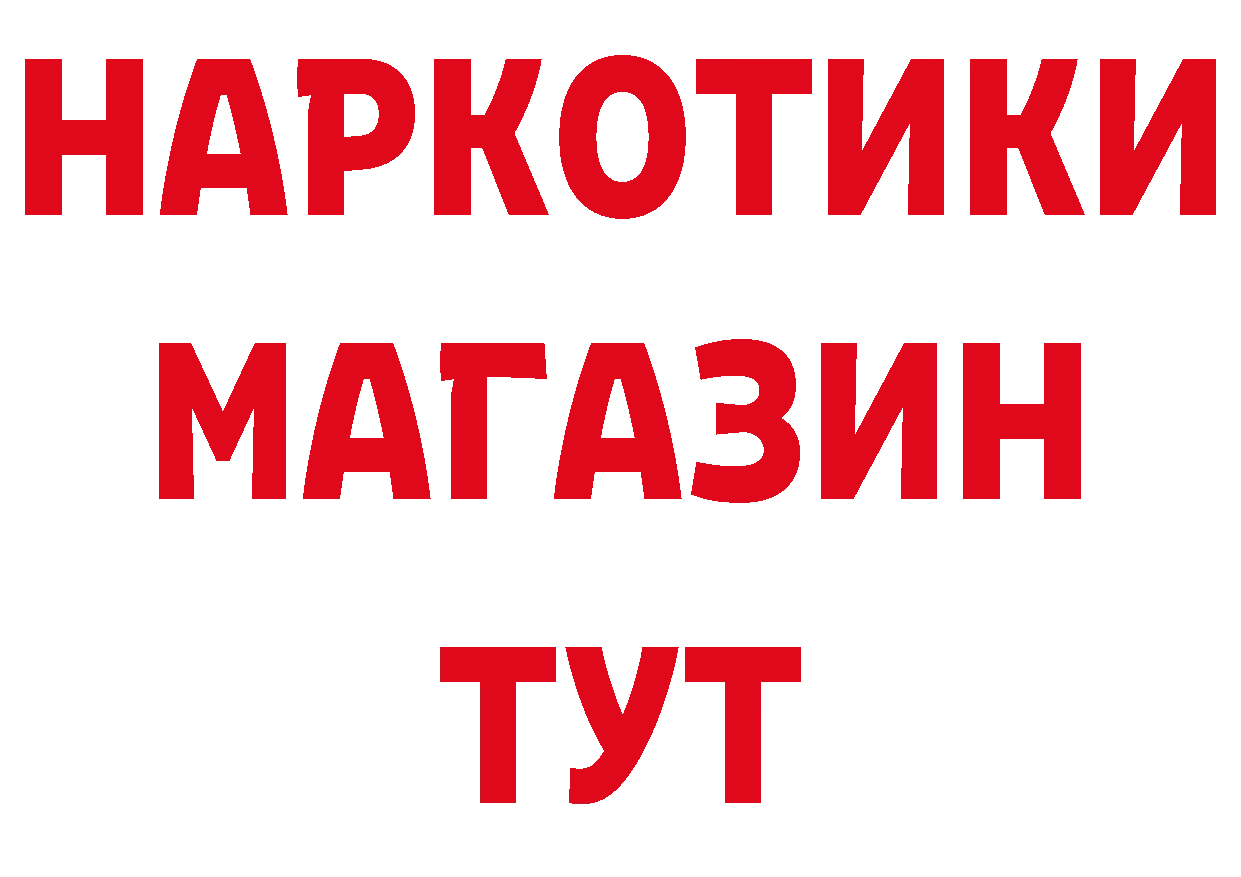 НАРКОТИКИ
МАГАЗИН
ТУТ